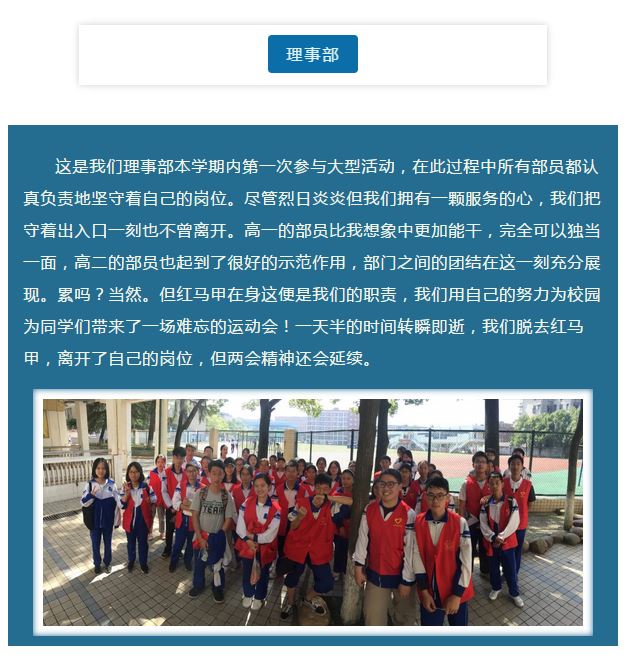 理事部

这是我们理事部本学期内第一次参与大型活动，在此过程中所有部员都认真负责地坚守着自己的岗位。尽管烈日炎炎但我们拥有一颗服务的心，我们把守着出入口一刻也不曾离开。高一的部员比我想象中更加能干，完全可以独当一面，高二的部员也起到了很好的示范作用，部门之间的团结在这一刻充分展现。累吗？当然。但红马甲在身这便是我们的职责，我们用自己的努力为校园为同学们带来了一场难忘的运动会！一天半的时间转瞬即逝，我们脱去红马甲，离开了自己的岗位，但两会精神还会延续。